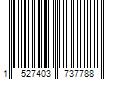 1 527403 737788